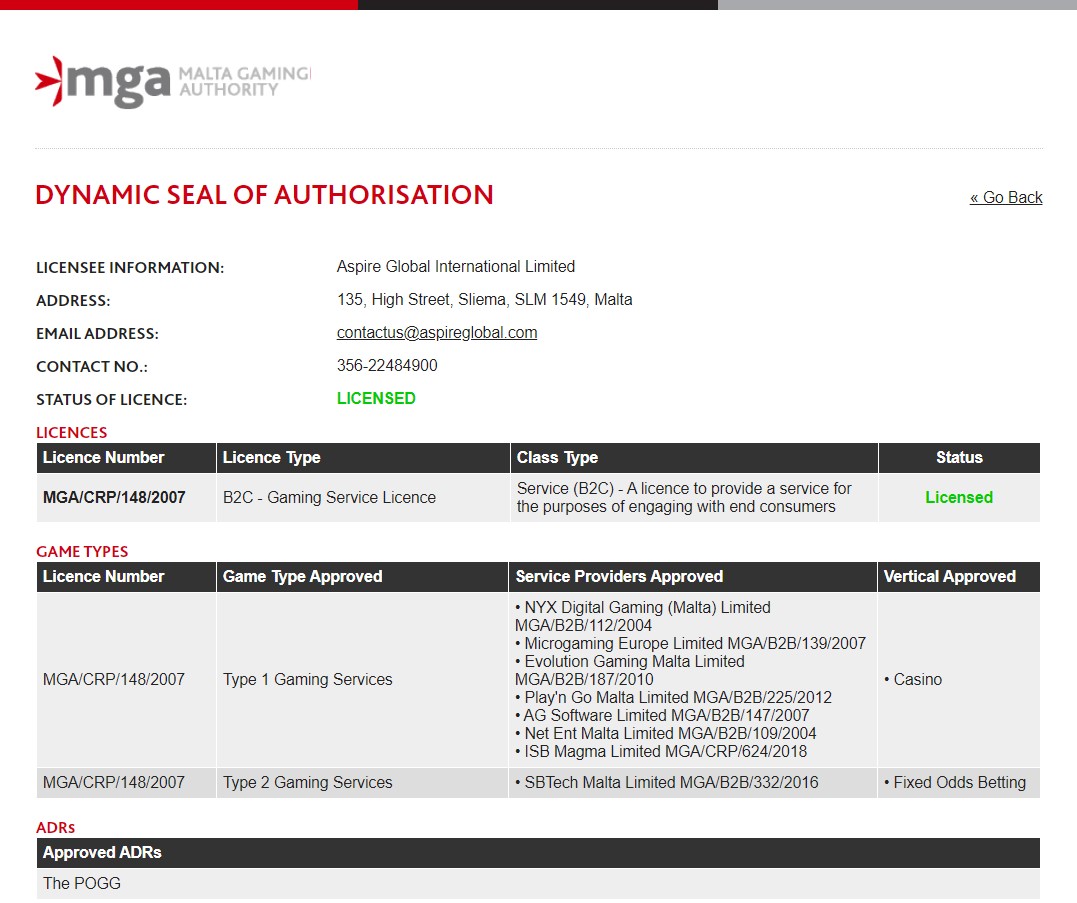 mga MALTA GAMING AUTHORITY

DYNAMIC SEAL OF AUTHORISATION

« Go Back

LICENSEE INFORMATION: Aspire Global International Limited
ADDRESS: 135, High Street, Sliema, SLM 1549, Malta
EMAIL ADDRESS: contactus@aspireglobal.com
CONTACT NO.: 356-22484900
STATUS OF LICENCE: LICENSED

LICENCES

| Licence Number | Licence Type | Class Type | Status |
|---|---|---|---|
| MGA/CRP/148/2007 | B2C - Gaming Service Licence | Service (B2C) - A licence to provide a service for the purposes of engaging with end consumers | Licensed |

GAME TYPES

| Licence Number | Game Type Approved | Service Providers Approved | Vertical Approved |
|---|---|---|---|
| MGA/CRP/148/2007 | Type 1 Gaming Services | • NYX Digital Gaming (Malta) Limited MGA/B2B/112/2004 • Microgaming Europe Limited MGA/B2B/139/2007 • Evolution Gaming Malta Limited MGA/B2B/187/2010 • Play'n Go Malta Limited MGA/B2B/225/2012 • AG Software Limited MGA/B2B/147/2007 • Net Ent Malta Limited MGA/B2B/109/2004 • ISB Magma Limited MGA/CRP/624/2018 | • Casino |
| MGA/CRP/148/2007 | Type 2 Gaming Services | • SBTech Malta Limited MGA/B2B/332/2016 | • Fixed Odds Betting |

ADRs

| Approved ADRs |
|---|
| The POGG |